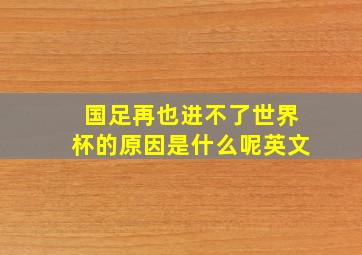 国足再也进不了世界杯的原因是什么呢英文